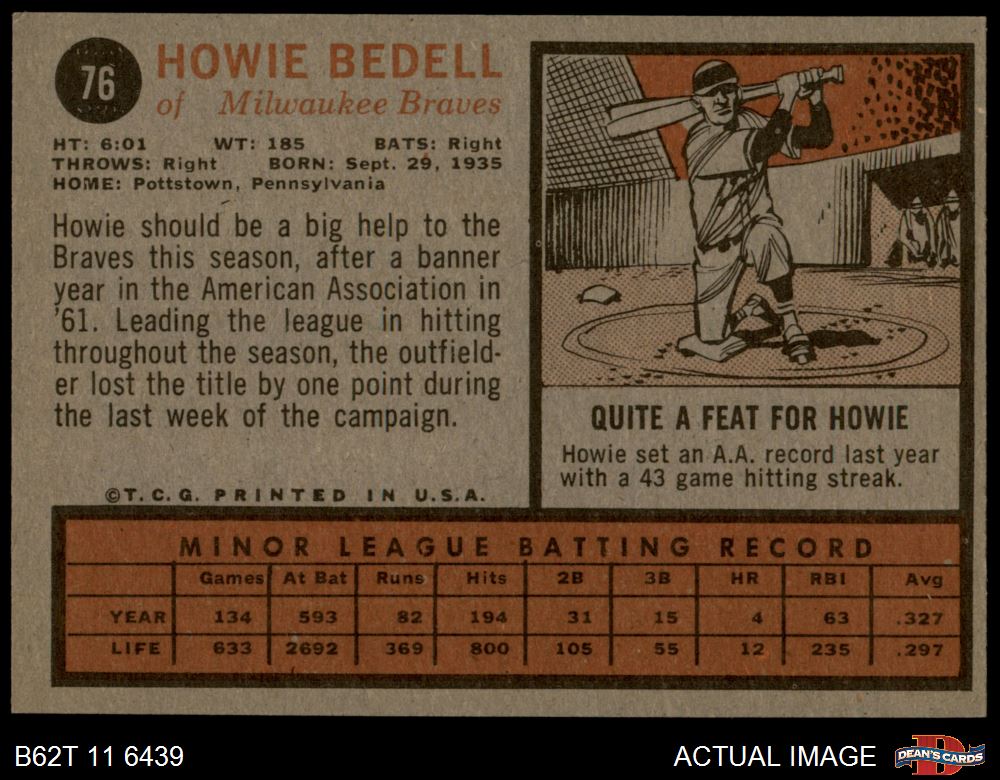 76 HOWIE BEDELL
of Milwaukee Braves

HT: 6:01 WT: 185 BATS: Right
THROWS: Right BORN: Sept. 29, 1935
HOME: Pottstown, Pennsylvania

Howie should be a big help to the Braves this season, after a banner year in the American Association in '61. Leading the league in hitting throughout the season, the outfielder lost the title by one point during the last week of the campaign.

©T.C.G. PRINTED IN U.S.A.

QUITE A FEAT FOR HOWIE
Howie set an A.A. record last year with a 43 game hitting streak.

MINOR LEAGUE BATTING RECORD

| | Games | At Bat | Runs | Hits | 2B | 3B | HR | RBI | Avg |
|---|---|---|---|---|---|---|---|---|---|
| YEAR | 134 | 593 | 82 | 194 | 31 | 15 | 4 | 63 | .327 |
| LIFE | 633 | 2692 | 369 | 800 | 105 | 55 | 12 | 235 | .297 |

B62T 11 6439
ACTUAL IMAGE
DEAN'S CARDS